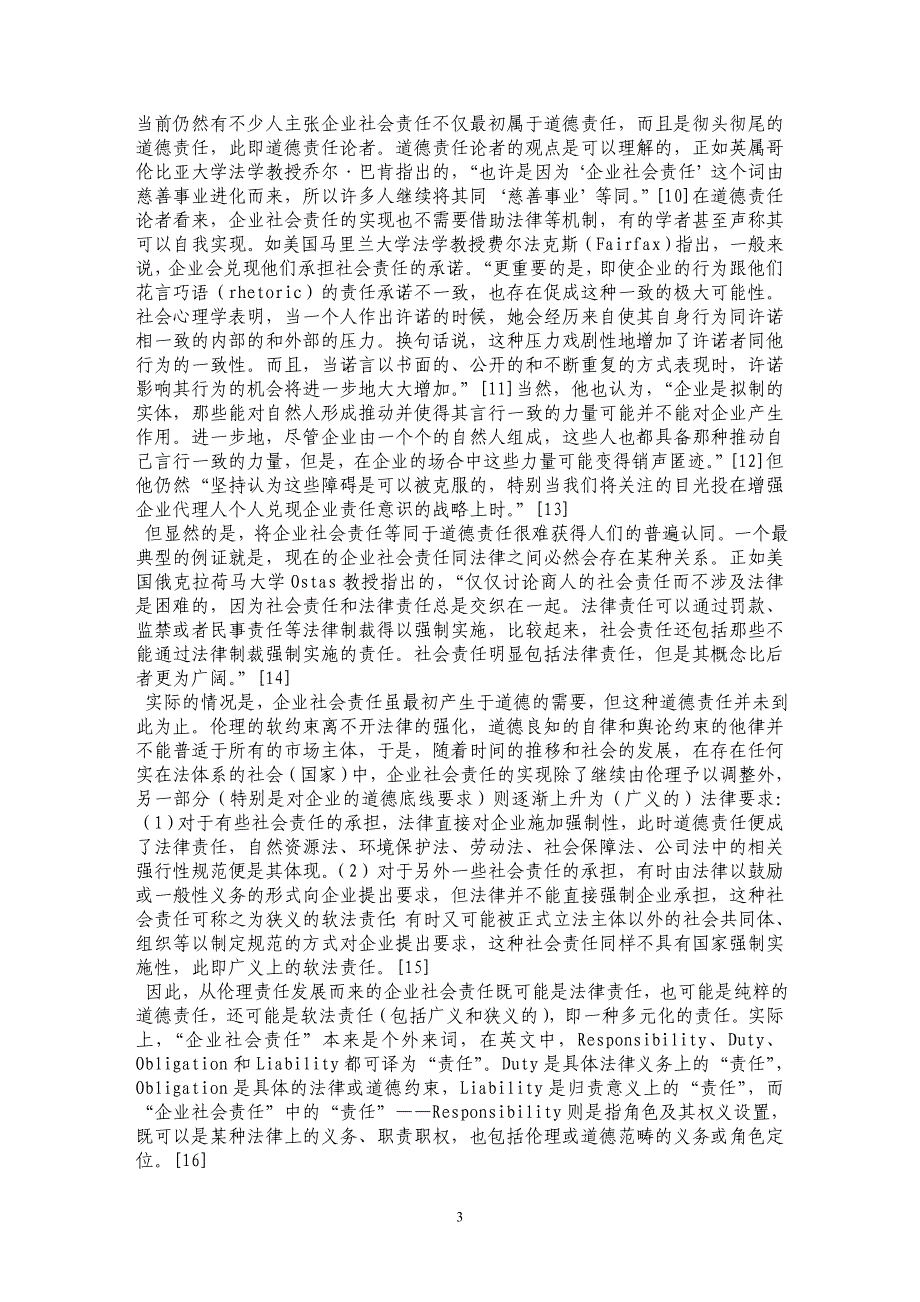 当前仍然有不少人主张企业社会责任不仅最初属于道德责任，而且是彻头彻尾的道德责任，此即道德责任论者。道德责任论者的观点是可以理解的，正如英属哥伦比亚大学法学教授乔尔·巴肯指出的，“也许是因为‘企业社会责任’这个词由慈善事业进化而来，所以许多人继续将其同‘慈善事业’等同。”[10]在道德责任论者看来，企业社会责任的实现也不需要借助法律等机制，有的学者甚至声称其可以自我实现。如美国马里兰大学法学教授费尔法克斯（Fairfax）指出，一般来说，企业会兑现他们承担社会责任的承诺。“更重要的是，即使企业的行为跟他们花言巧语（rhetoric）的责任承诺不一致，也存在促成这种一致的极大可能性。社会心理学表明，当一个人作出许诺的时候，她会经历来自使其自身行为同许诺相一致的内部的和外部的压力。换句话说，这种压力戏剧性地增加了许诺者同他行为的一致性。而且，当诺言以书面的、公开的和不断重复的方式表现时，许诺影响其行为的机会将进一步地大大增加。”[11]当然，他也认为，“企业是拟制的实体，那些能对自然人形成推动并使得其言行一致的力量可能并不能对企业产生作用。进一步地，尽管企业由一个个的自然人组成，这些人也都具备那种推动自己言行一致的力量，但是，在企业的场合中这些力量可能变得销声匿迹。”[12]但他仍然“坚持认为这些障碍是可以被克服的，特别当我们将关注的目光投在增强企业代理人个人兑现企业责任意识的战略上时。”[13]

但显然的是，将企业社会责任等同于道德责任很难获得人们的普遍认同。一个最典型的例证就是，现在的企业社会责任同法律之间必然会存在某种关系。正如美国俄克拉荷马大学 Ostas 教授指出的，“仅仅讨论商人的社会责任而不涉及法律是困难的，因为社会责任和法律责任总是交织在一起。法律责任可以通过罚款、监禁或者民事责任等法律制裁得以强制实施，比较起来，社会责任还包括那些不能通过法律制裁强制实施的责任。社会责任明显包括法律责任，但是其概念比后者更为广阔。”[14]

实际的情况是，企业社会责任虽最初产生于道德的需要，但这种道德责任并未到此为止。伦理的软约束离不开法律的强化，道德良知的自律和舆论约束的他律并不能普适于所有的市场主体，于是，随着时间的推移和社会的发展，在存在任何实在法体系的社会（国家）中，企业社会责任的实现除了继续由伦理予以调整外，另一部分（特别是对企业的道德底线要求）则逐渐上升为（广义的）法律要求：（1）对于有些社会责任的承担，法律直接对企业施加强制性，此时道德责任便成了法律责任，自然资源法、环境保护法、劳动法、社会保障法、公司法中的相关强行性规范便是其体现。（2）对于另外一些社会责任的承担，有时由法律以鼓励或一般性义务的形式向企业提出要求，但法律并不能直接强制企业承担，这种社会责任可称之为狭义的软法责任 有时又可能被正式立法主体以外的社会共同体、组织等以制定规范的方式对企业提出要求，这种社会责任同样不具有国家强制实施性，此即广义上的软法责任。[15]

因此，从伦理责任发展而来的企业社会责任既可能是法律责任，也可能是纯粹的道德责任，还可能是软法责任（包括广义和狭义的），即一种多元化的责任。实际上，“企业社会责任”本来是个外来词，在英文中，Responsibility、Duty、Obligation 和 Liability 都可译为“责任”。Duty 是具体法律义务上的“责任”，Obligation 是具体的法律或道德约束，Liability 是归责意义上的“责任”，而“企业社会责任”中的“责任”——Responsibility 则是指角色及其权义设置，既可以是某种法律上的义务、职责职权，也包括伦理或道德范畴的义务或角色定位。[16]

3